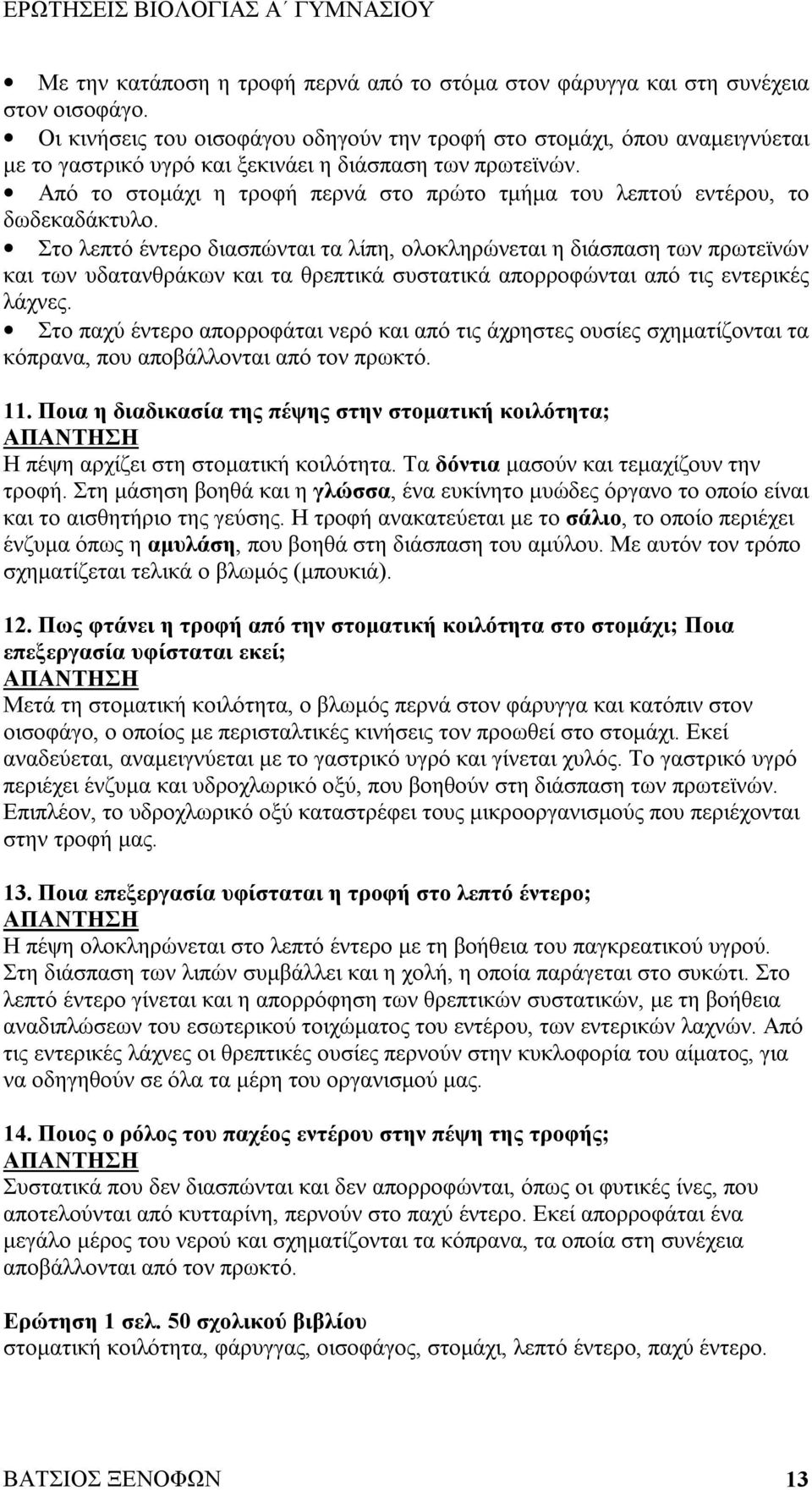 ΕΡΩΤΗΣΕΙΣ ΒΙΟΛΟΓΙΑΣ Α΄ ΓΥΜΝΑΣΙΟΥ

• Με την κατάποση η τροφή περνά από το στόμα στον φάρυγγα και στη συνέχεια στον οισοφάγο.
• Οι κινήσεις του οισοφάγου οδηγούν την τροφή στο στομάχι, όπου αναμειγνύεται με το γαστρικό υγρό και ξεκινάει η διάσπαση των πρωτεϊνών.
• Από το στομάχι η τροφή περνά στο πρώτο τμήμα του λεπτού εντέρου, το δωδεκαδάκτυλο.
• Στο λεπτό έντερο διασπώνται τα λίπη, ολοκληρώνεται η διάσπαση των πρωτεϊνών και των υδατανθράκων και τα θρεπτικά συστατικά απορροφώνται από τις εντερικές λάχνες.
• Στο παχύ έντερο απορροφάται νερό και από τις άχρηστες ουσίες σχηματίζονται τα κόπρανα, που αποβάλλονται από τον πρωκτό.

11. Ποια η διαδικασία της πέψης στην στοματική κοιλότητα;
ΑΠΑΝΤΗΣΗ
Η πέψη αρχίζει στη στοματική κοιλότητα. Τα δόντια μασούν και τεμαχίζουν την τροφή. Στη μάσηση βοηθά και η γλώσσα, ένα ευκίνητο μυώδες όργανο το οποίο είναι και το αισθητήριο της γεύσης. Η τροφή ανακατεύεται με το σάλιο, το οποίο περιέχει ένζυμα όπως η αμυλάση, που βοηθά στη διάσπαση του αμύλου. Με αυτόν τον τρόπο σχηματίζεται τελικά ο βλωμός (μπουκιά).

12. Πως φτάνει η τροφή από την στοματική κοιλότητα στο στομάχι; Ποια επεξεργασία υφίσταται εκεί;
ΑΠΑΝΤΗΣΗ
Μετά τη στοματική κοιλότητα, ο βλωμός περνά στον φάρυγγα και κατόπιν στον οισοφάγο, ο οποίος με περισταλτικές κινήσεις τον προωθεί στο στομάχι. Εκεί αναδεύεται, αναμειγνύεται με το γαστρικό υγρό και γίνεται χυλός. Το γαστρικό υγρό περιέχει ένζυμα και υδροχλωρικό οξύ, που βοηθούν στη διάσπαση των πρωτεϊνών. Επιπλέον, το υδροχλωρικό οξύ καταστρέφει τους μικροοργανισμούς που περιέχονται στην τροφή μας.

13. Ποια επεξεργασία υφίσταται η τροφή στο λεπτό έντερο;
ΑΠΑΝΤΗΣΗ
Η πέψη ολοκληρώνεται στο λεπτό έντερο με τη βοήθεια του παγκρεατικού υγρού. Στη διάσπαση των λιπών συμβάλλει και η χολή, η οποία παράγεται στο συκώτι. Στο λεπτό έντερο γίνεται και η απορρόφηση των θρεπτικών συστατικών, με τη βοήθεια αναδιπλώσεων του εσωτερικού τοιχώματος του εντέρου, των εντερικών λαχνών. Από τις εντερικές λάχνες οι θρεπτικές ουσίες περνούν στην κυκλοφορία του αίματος, για να οδηγηθούν σε όλα τα μέρη του οργανισμού μας.

14. Ποιος ο ρόλος του παχέος εντέρου στην πέψη της τροφής;
ΑΠΑΝΤΗΣΗ
Συστατικά που δεν διασπώνται και δεν απορροφώνται, όπως οι φυτικές ίνες, που αποτελούνται από κυτταρίνη, περνούν στο παχύ έντερο. Εκεί απορροφάται ένα μεγάλο μέρος του νερού και σχηματίζονται τα κόπρανα, τα οποία στη συνέχεια αποβάλλονται από τον πρωκτό.

Ερώτηση 1 σελ. 50 σχολικού βιβλίου
στοματική κοιλότητα, φάρυγγας, οισοφάγος, στομάχι, λεπτό έντερο, παχύ έντερο.

ΒΑΤΣΙΟΣ ΞΕΝΟΦΩΝ 13